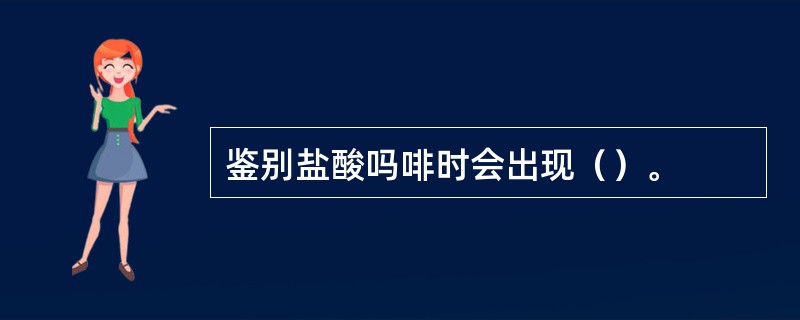 鉴别盐酸吗啡时会出现（）。